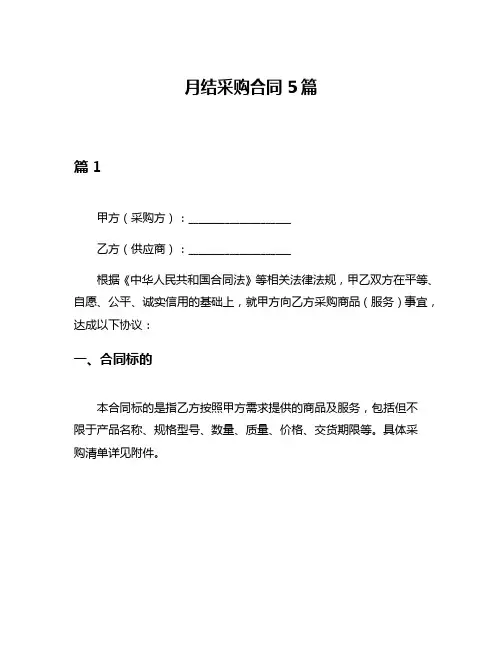 月结采购合同 5 篇

篇 1

甲方（采购方）：__________________

乙方（供应商）：__________________

根据《中华人民共和国合同法》等相关法律法规，甲乙双方在平等、自愿、公平、诚实信用的基础上，就甲方向乙方采购商品（服务）事宜，达成以下协议：

一、合同标的

本合同标的是指乙方按照甲方需求提供的商品及服务，包括但不限于产品名称、规格型号、数量、质量、价格、交货期限等。具体采购清单详见附件。